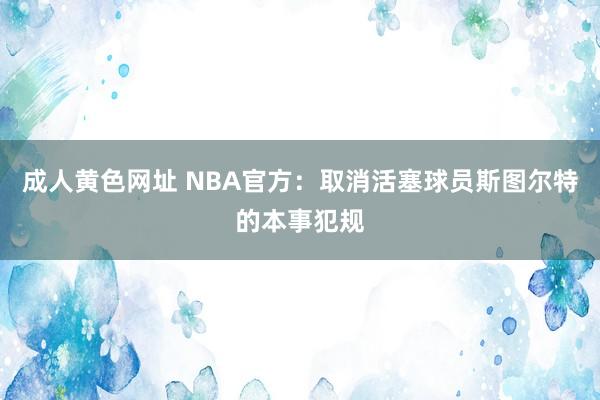 成人黄色网址 NBA官方：取消活塞球员斯图尔特的本事犯规